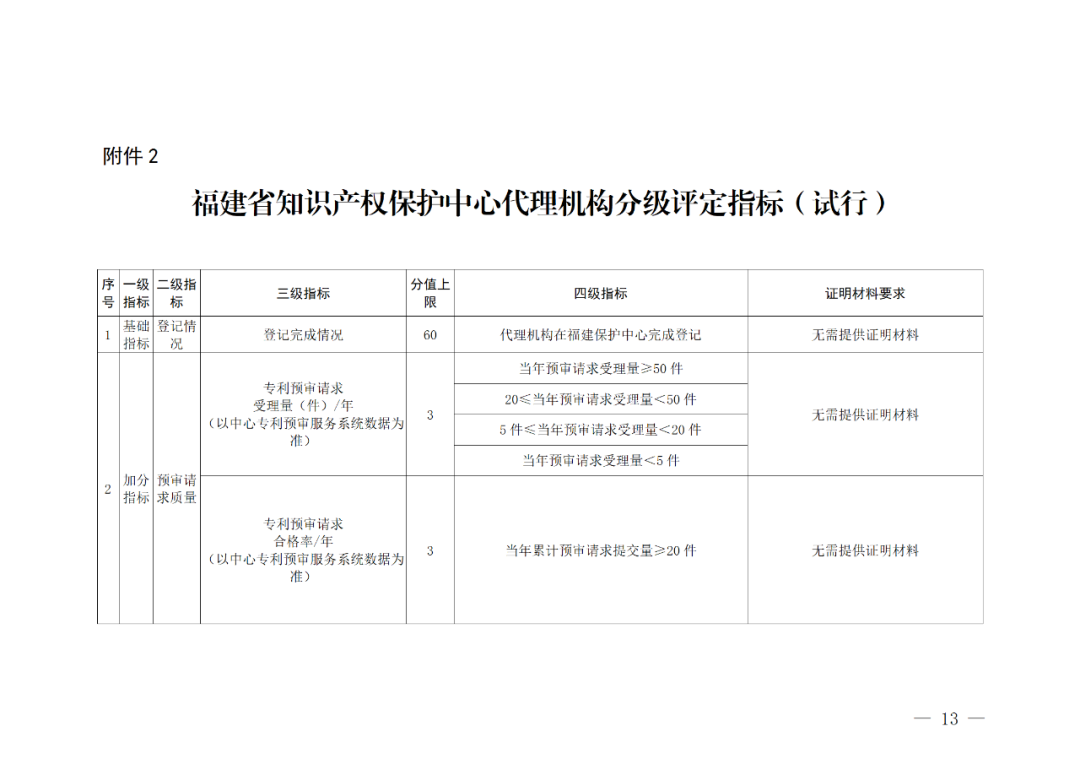 附件 2

福建省知识产权保护中心代理机构分级评定指标（试行）

| 序号 | 一级指标 | 二级指标 | 三级指标 | 分值上限 | 四级指标 | 证明材料要求 |
|---|---|---|---|---|---|---|
| 1 | 基础指标 | 登记情况 | 登记完成情况 | 60 | 代理机构在福建保护中心完成登记 | 无需提供证明材料 |
| 2 | 加分指标 | 预审请求质量 | 专利预审请求受理量（件）/年（以中心专利预审服务系统数据为准） | 3 | 当年预审请求受理量≥50 件 | 无需提供证明材料 |
| | | | | | 20≤当年预审请求受理量＜50 件 | |
| | | | | | 5 件≤当年预审请求受理量＜20 件 | |
| | | | | | 当年预审请求受理量＜5 件 | |
| | | | 专利预审请求合格率/年（以中心专利预审服务系统数据为准） | 3 | 当年累计预审请求提交量≥20 件 | 无需提供证明材料 |

— 13 —